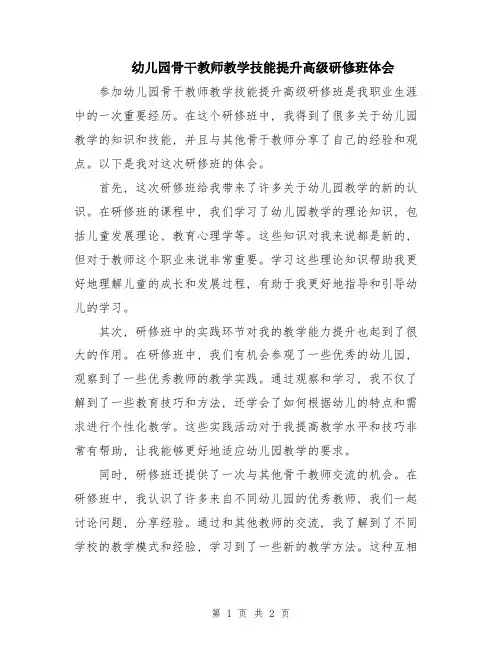 幼儿园骨干教师教学技能提升高级研修班体会

参加幼儿园骨干教师教学技能提升高级研修班是我职业生涯中的一次重要经历。在这个研修班中，我得到了很多关于幼儿园教学的知识和技能，并且与其他骨干教师分享了自己的经验和观点。以下是我对这次研修班的体会。

首先，这次研修班给我带来了许多关于幼儿园教学的新的认识。在研修班的课程中，我们学习了幼儿园教学的理论知识，包括儿童发展理论、教育心理学等。这些知识对我来说都是新的，但对于教师这个职业来说非常重要。学习这些理论知识帮助我更好地理解儿童的成长和发展过程，有助于我更好地指导和引导幼儿的学习。

其次，研修班中的实践环节对我的教学能力提升也起到了很大的作用。在研修班中，我们有机会参观了一些优秀的幼儿园，观察到了一些优秀教师的教学实践。通过观察和学习，我不仅了解到了一些教育技巧和方法，还学会了如何根据幼儿的特点和需求进行个性化教学。这些实践活动对于我提高教学水平和技巧非常有帮助，让我能够更好地适应幼儿园教学的要求。

同时，研修班还提供了一次与其他骨干教师交流的机会。在研修班中，我认识了许多来自不同幼儿园的优秀教师，我们一起讨论问题，分享经验。通过和其他教师的交流，我了解到了不同学校的教学模式和经验，学习到了一些新的教学方法。这种互相

第 1 页 共 2 页